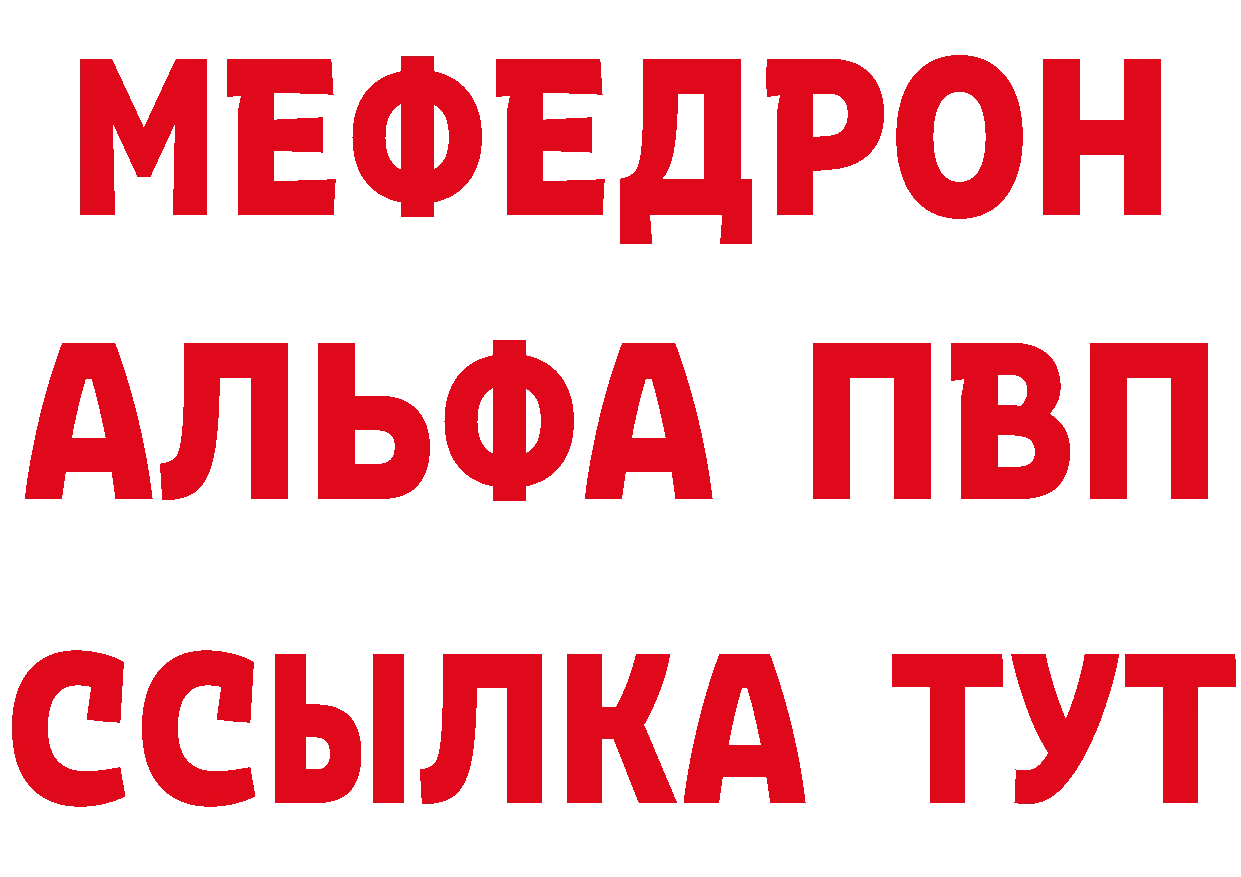 МЕФЕДРОН
АЛЬФА ПВП
ССЫЛКА ТУТ